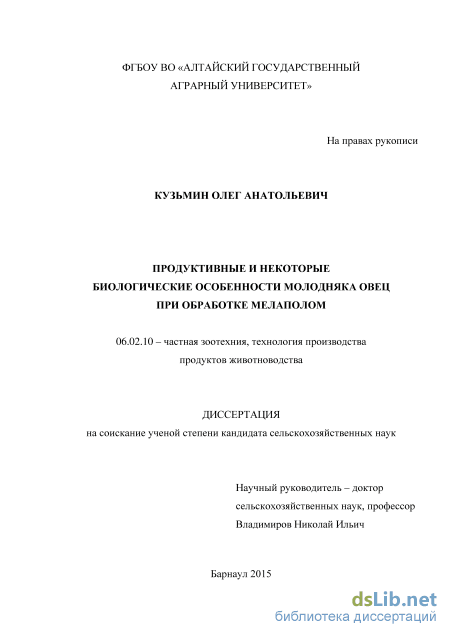 ФГБОУ ВО «АЛТАЙСКИЙ ГОСУДАРСТВЕННЫЙ АГРАРНЫЙ УНИВЕРСИТЕТ»

На правах рукописи

КУЗЬМИН ОЛЕГ АНАТОЛЬЕВИЧ

ПРОДУКТИВНЫЕ И НЕКОТОРЫЕ БИОЛОГИЧЕСКИЕ ОСОБЕННОСТИ МОЛОДНЯКА ОВЕЦ ПРИ ОБРАБОТКЕ МЕЛАПОЛОМ

06.02.10 – частная зоотехния, технология производства продуктов животноводства

ДИССЕРТАЦИЯ
на соискание ученой степени кандидата сельскохозяйственных наук

Научный руководитель – доктор сельскохозяйственных наук, профессор Владимиров Николай Ильич

Барнаул 2015

dsLib.net
библиотека диссертаций